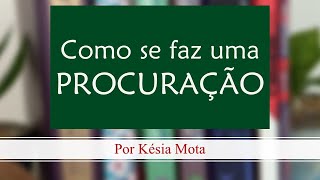 Como se faz uma
PROCURAÇÃO

Por Késia Mota